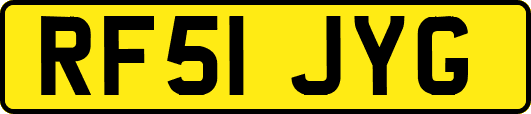 RF51 JYG